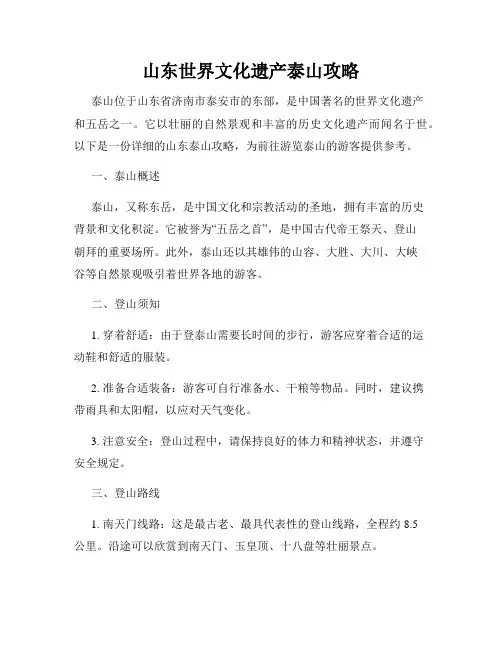 山东世界文化遗产泰山攻略

泰山位于山东省济南市泰安市的东部，是中国著名的世界文化遗产和五岳之一。它以壮丽的自然景观和丰富的历史文化遗产而闻名于世。以下是一份详细的山东泰山攻略，为前往游览泰山的游客提供参考。

一、泰山概述

泰山，又称东岳，是中国文化和宗教活动的圣地，拥有丰富的历史背景和文化积淀。它被誉为“五岳之首”，是中国古代帝王祭天、登山朝拜的重要场所。此外，泰山还以其雄伟的山容、大胜、大川、大峡谷等自然景观吸引着世界各地的游客。

二、登山须知

1. 穿着舒适：由于登泰山需要长时间的步行，游客应穿着合适的运动鞋和舒适的服装。

2. 准备合适装备：游客可自行准备水、干粮等物品。同时，建议携带雨具和太阳帽，以应对天气变化。

3. 注意安全：登山过程中，请保持良好的体力和精神状态，并遵守安全规定。

三、登山路线

1. 南天门线路：这是最古老、最具代表性的登山线路，全程约 8.5 公里。沿途可以欣赏到南天门、玉皇顶、十八盘等壮丽景点。